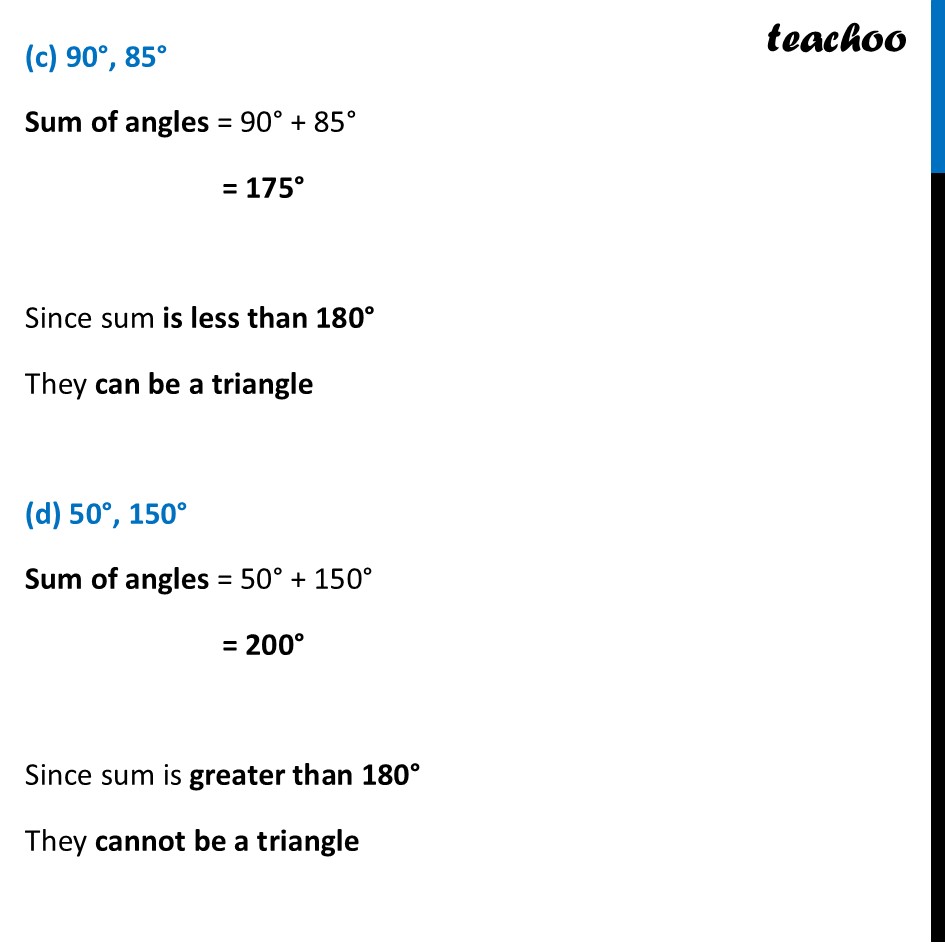 teachoo

(c) 90°, 85°

Sum of angles = 90° + 85°

= 175°

Since sum is less than 180°

They can be a triangle

(d) 50°, 150°

Sum of angles = 50° + 150°

= 200°

Since sum is greater than 180°

They cannot be a triangle